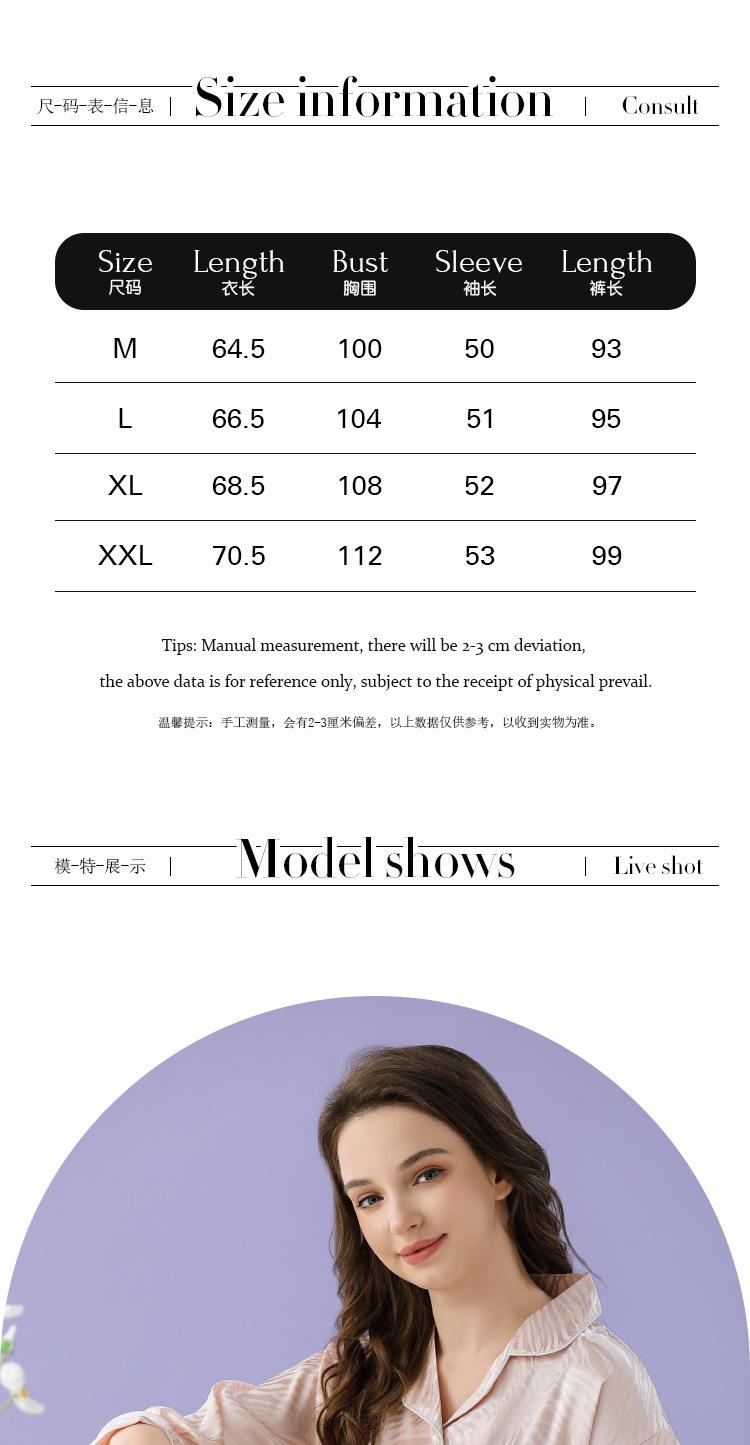 尺-码-表-信-息 | Size information | Consult

| Size 尺码 | Length 衣长 | Bust 胸围 | Sleeve 袖长 | Length 裤长 |
|---|---|---|---|---|
| M | 64.5 | 100 | 50 | 93 |
| L | 66.5 | 104 | 51 | 95 |
| XL | 68.5 | 108 | 52 | 97 |
| XXL | 70.5 | 112 | 53 | 99 |

Tips: Manual measurement, there will be 2-3 cm deviation, the above data is for reference only, subject to the receipt of physical prevail.

温馨提示：手工测量，会有2-3厘米偏差，以上数据仅供参考，以收到实物为准。

模-特-展-示 | Model shows | Live shot